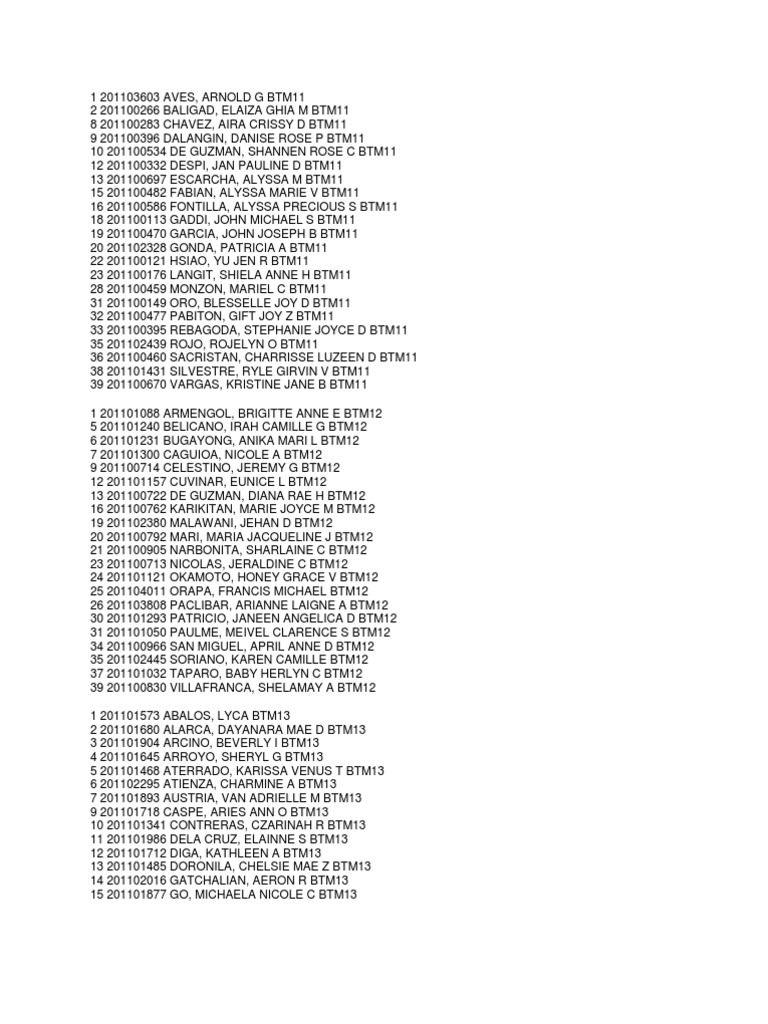 1 201103603 AVES, ARNOLD G BTM11
2 201100266 BALIGAD, ELAIZA GHIA M BTM11
8 201100283 CHAVEZ, AIRA CRISSY D BTM11
9 201100396 DALANGIN, DANISE ROSE P BTM11
10 201100534 DE GUZMAN, SHANNEN ROSE C BTM11
12 201100332 DESPI, JAN PAULINE D BTM11
13 201100697 ESCARCHA, ALYSSA M BTM11
15 201100482 FABIAN, ALYSSA MARIE V BTM11
16 201100586 FONTILLA, ALYSSA PRECIOUS S BTM11
18 201100113 GADDI, JOHN MICHAEL S BTM11
19 201100470 GARCIA, JOHN JOSEPH B BTM11
20 201102328 GONDA, PATRICIA A BTM11
22 201100121 HSIAO, YU JEN R BTM11
23 201100176 LANGIT, SHIELA ANNE H BTM11
28 201100459 MONZON, MARIEL C BTM11
31 201100149 ORO, BLESSELLE JOY D BTM11
32 201100477 PABITON, GIFT JOY Z BTM11
33 201100395 REBAGODA, STEPHANIE JOYCE D BTM11
35 201102439 ROJO, ROJELYN O BTM11
36 201100460 SACRISTAN, CHARRISSE LUZEEN D BTM11
38 201101431 SILVESTRE, RYLE GIRVIN V BTM11
39 201100670 VARGAS, KRISTINE JANE B BTM11

1 201101088 ARMENGOL, BRIGITTE ANNE E BTM12
5 201101240 BELICANO, IRAH CAMILLE G BTM12
6 201101231 BUGAYONG, ANIKA MARI L BTM12
7 201101300 CAGUIOA, NICOLE A BTM12
9 201100714 CELESTINO, JEREMY G BTM12
12 201101157 CUVINAR, EUNICE L BTM12
13 201100722 DE GUZMAN, DIANA RAE H BTM12
16 201100762 KARIKITAN, MARIE JOYCE M BTM12
19 201102380 MALAWANI, JEHAN D BTM12
20 201100792 MARI, MARIA JACQUELINE J BTM12
21 201100905 NARBONITA, SHARLAINE C BTM12
23 201100713 NICOLAS, JERALDINE C BTM12
24 201101121 OKAMOTO, HONEY GRACE V BTM12
25 201104011 ORAPA, FRANCIS MICHAEL BTM12
26 201103808 PACLIBAR, ARIANNE LAIGNE A BTM12
30 201101293 PATRICIO, JANEEN ANGELICA D BTM12
31 201101050 PAULME, MEIVEL CLARENCE S BTM12
34 201100966 SAN MIGUEL, APRIL ANNE D BTM12
35 201102445 SORIANO, KAREN CAMILLE BTM12
37 201101032 TAPARO, BABY HERLYN C BTM12
39 201100830 VILLAFRANCA, SHELAMAY A BTM12

1 201101573 ABALOS, LYCA BTM13
2 201101680 ALARCA, DAYANARA MAE D BTM13
3 201101904 ARCINO, BEVERLY I BTM13
4 201101645 ARROYO, SHERYL G BTM13
5 201101468 ATERRADO, KARISSA VENUS T BTM13
6 201102295 ATIENZA, CHARMINE A BTM13
7 201101893 AUSTRIA, VAN ADRIELLE M BTM13
9 201101718 CASPE, ARIES ANN O BTM13
10 201101341 CONTRERAS, CZARINAH R BTM13
11 201101986 DELA CRUZ, ELAINNE S BTM13
12 201101712 DIGA, KATHLEEN A BTM13
13 201101485 DORONILA, CHELSIE MAE Z BTM13
14 201102016 GATCHALIAN, AERON R BTM13
15 201101877 GO, MICHAELA NICOLE C BTM13